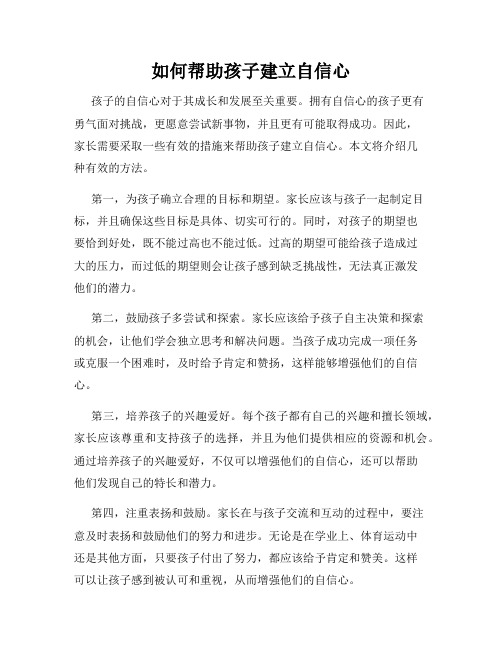 如何帮助孩子建立自信心

孩子的自信心对于其成长和发展至关重要。拥有自信心的孩子更有勇气面对挑战，更愿意尝试新事物，并且更有可能取得成功。因此，家长需要采取一些有效的措施来帮助孩子建立自信心。本文将介绍几种有效的方法。

第一，为孩子确立合理的目标和期望。家长应该与孩子一起制定目标，并且确保这些目标是具体、切实可行的。同时，对孩子的期望也要恰到好处，既不能过高也不能过低。过高的期望可能给孩子造成过大的压力，而过低的期望则会让孩子感到缺乏挑战性，无法真正激发他们的潜力。

第二，鼓励孩子多尝试和探索。家长应该给予孩子自主决策和探索的机会，让他们学会独立思考和解决问题。当孩子成功完成一项任务或克服一个困难时，及时给予肯定和赞扬，这样能够增强他们的自信心。

第三，培养孩子的兴趣爱好。每个孩子都有自己的兴趣和擅长领域，家长应该尊重和支持孩子的选择，并且为他们提供相应的资源和机会。通过培养孩子的兴趣爱好，不仅可以增强他们的自信心，还可以帮助他们发现自己的特长和潜力。

第四，注重表扬和鼓励。家长在与孩子交流和互动的过程中，要注意及时表扬和鼓励他们的努力和进步。无论是在学业上、体育运动中还是其他方面，只要孩子付出了努力，都应该给予肯定和赞美。这样可以让孩子感到被认可和重视，从而增强他们的自信心。